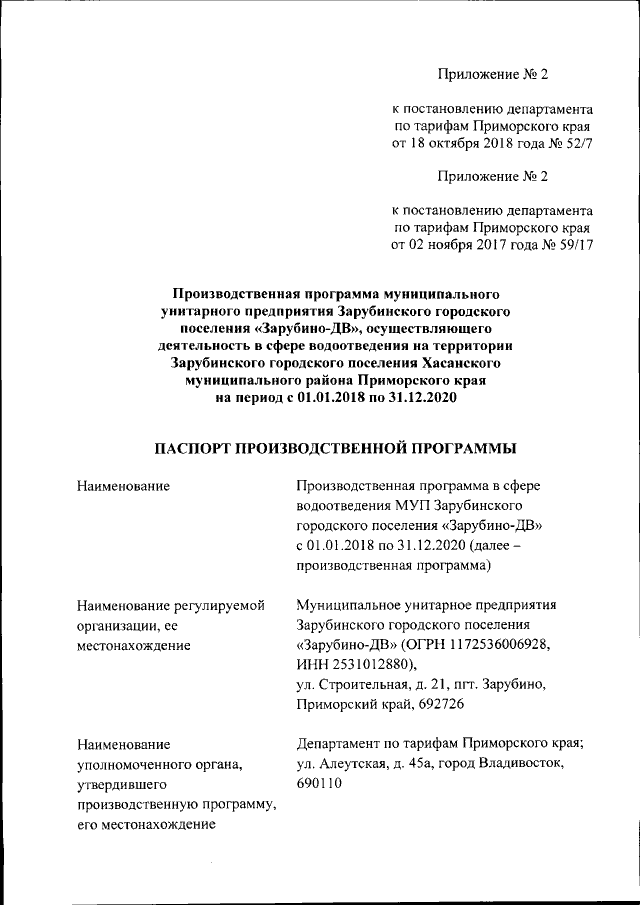 Приложение № 2

к постановлению департамента по тарифам Приморского края от 18 октября 2018 года № 52/7

Приложение № 2

к постановлению департамента по тарифам Приморского края от 02 ноября 2017 года № 59/17

Производственная программа муниципального унитарного предприятия Зарубинского городского поселения «Зарубино-ДВ», осуществляющего деятельность в сфере водоотведения на территории Зарубинского городского поселения Хасанского муниципального района Приморского края на период с 01.01.2018 по 31.12.2020

ПАСПОРТ ПРОИЗВОДСТВЕННОЙ ПРОГРАММЫ

| | |
|---|---|
| Наименование | Производственная программа в сфере водоотведения МУП Зарубинского городского поселения «Зарубино-ДВ» с 01.01.2018 по 31.12.2020 (далее – производственная программа) |
| Наименование регулируемой организации, ее местонахождение | Муниципальное унитарное предприятия Зарубинского городского поселения «Зарубино-ДВ» (ОГРН 1172536006928, ИНН 2531012880), ул. Строительная, д. 21, пгт. Зарубино, Приморский край, 692726 |
| Наименование уполномоченного органа, утвердившего производственную программу, его местонахождение | Департамент по тарифам Приморского края; ул. Алеутская, д. 45а, город Владивосток, 690110 |